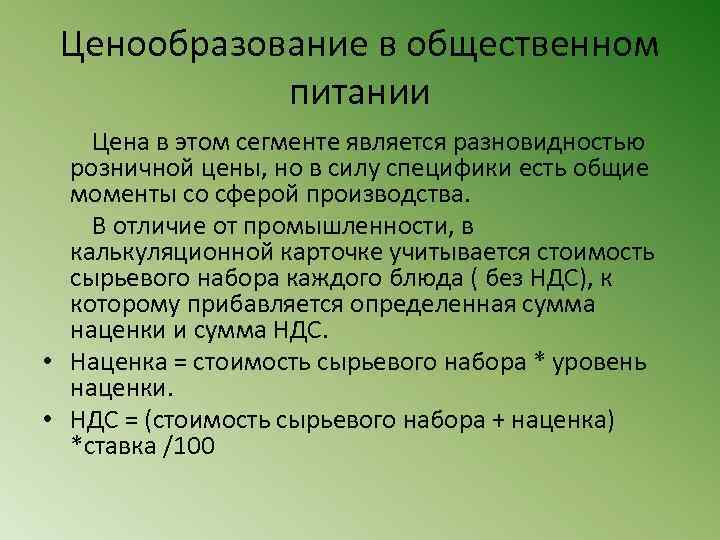 Ценообразование в общественном питании

Цена в этом сегменте является разновидностью розничной цены, но в силу специфики есть общие моменты со сферой производства.

В отличие от промышленности, в калькуляционной карточке учитывается стоимость сырьевого набора каждого блюда ( без НДС), к которому прибавляется определенная сумма наценки и сумма НДС.

• Наценка = стоимость сырьевого набора * уровень наценки.
• НДС = (стоимость сырьевого набора + наценка) *ставка /100